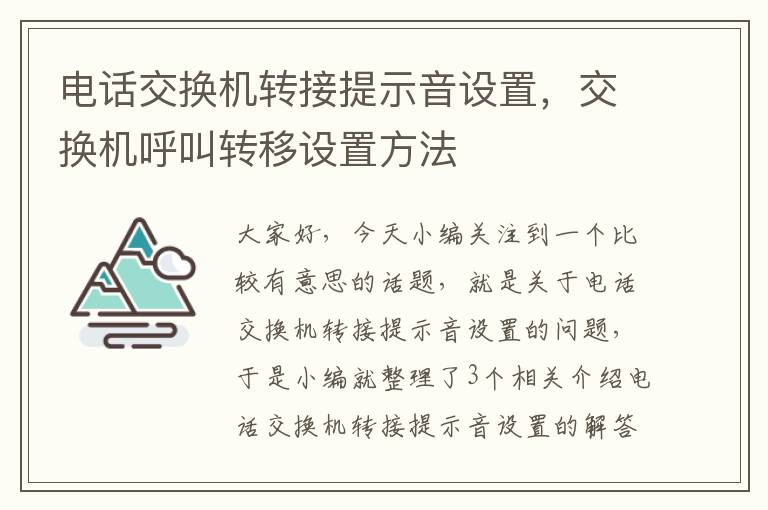 电话交换机转接提示音设置，交换机呼叫转移设置方法

大家好，今天小编关注到一个比较有意思的话题，就是关于电话交换机转接提示音设置的问题，于是小编就整理了3个相关介绍电话交换机转接提示音设置的解答